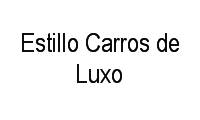 Estillo Carros de Luxo